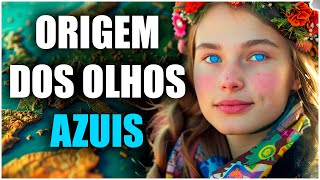 ORIGEM
DOS OLHOS
AZUIS